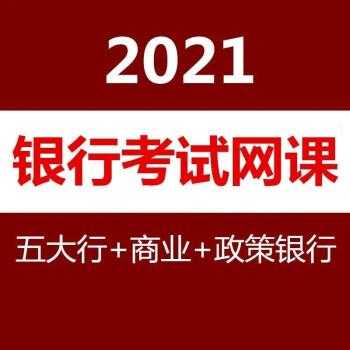 2021

银行考试网课

五大行+商业+政策银行